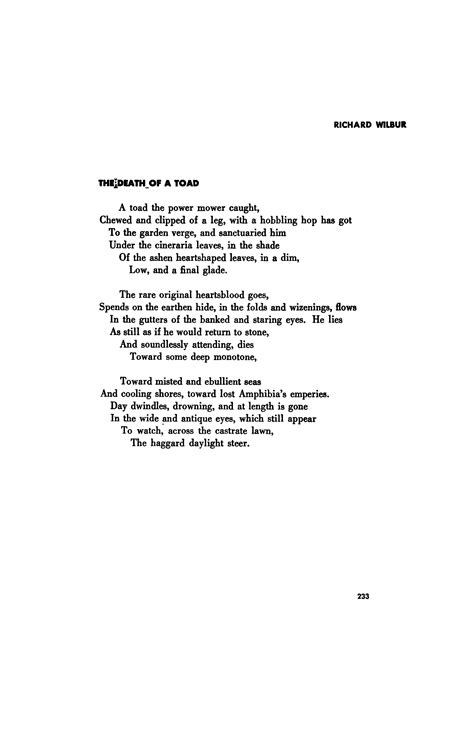 RICHARD WILBUR

THE DEATH OF A TOAD

A toad the power mower caught,
Chewed and clipped of a leg, with a hobbling hop has got
To the garden verge, and sanctuaried him
Under the cineraria leaves, in the shade
Of the ashen heartshaped leaves, in a dim,
Low, and a final glade.

The rare original heartsblood goes,
Spends on the earthen hide, in the folds and wizenings, flows
In the gutters of the banked and staring eyes. He lies
As still as if he would return to stone,
And soundlessly attending, dies
Toward some deep monotone,

Toward misted and ebullient seas
And cooling shores, toward lost Amphibia's emperies.
Day dwindles, drowning, and at length is gone
In the wide and antique eyes, which still appear
To watch, across the castrate lawn,
The haggard daylight steer.

233